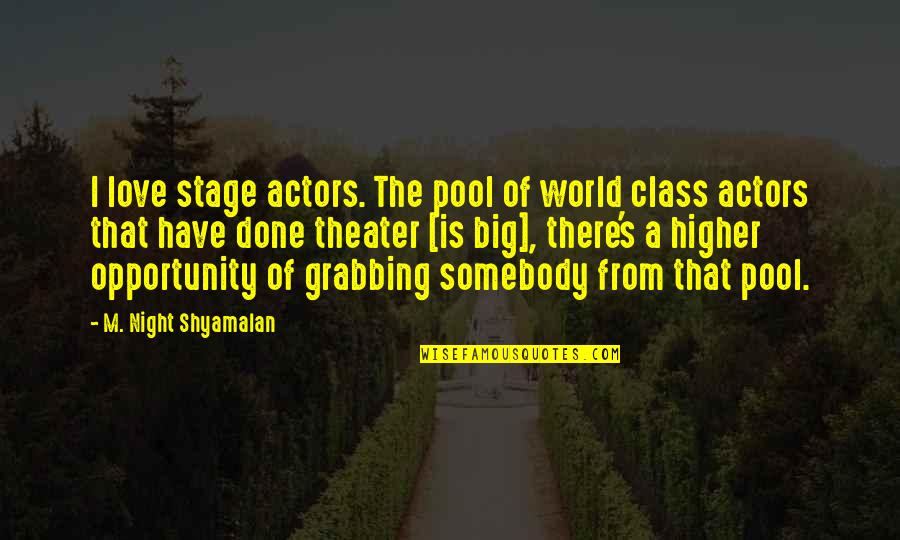 I love stage actors. The pool of world class actors that have done theater [is big], there's a higher opportunity of grabbing somebody from that pool.

- M. Night Shyamalan

WISEFAMOUSQUOTES.COM